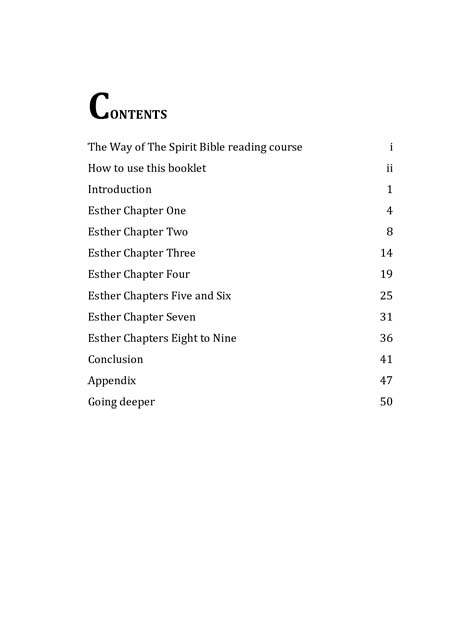 CONTENTS

| | |
|---|---|
| The Way of The Spirit Bible reading course | i |
| How to use this booklet | ii |
| Introduction | 1 |
| Esther Chapter One | 4 |
| Esther Chapter Two | 8 |
| Esther Chapter Three | 14 |
| Esther Chapter Four | 19 |
| Esther Chapters Five and Six | 25 |
| Esther Chapter Seven | 31 |
| Esther Chapters Eight to Nine | 36 |
| Conclusion | 41 |
| Appendix | 47 |
| Going deeper | 50 |